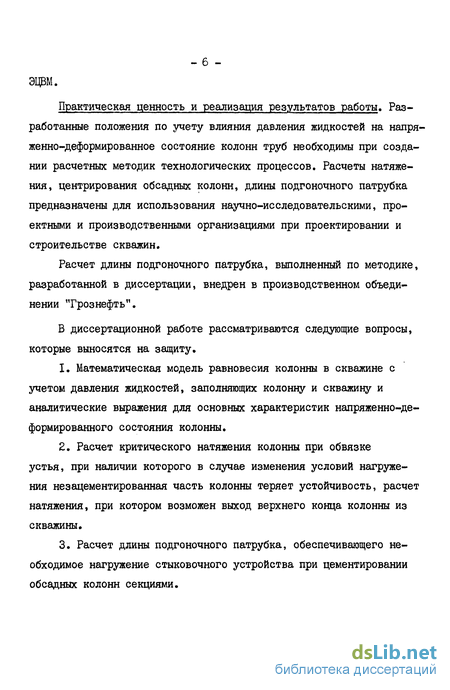 - 6 -

ЭЦВМ.

Практическая ценность и реализация результатов работы. Разработанные положения по учету влияния давления жидкостей на напряженно-деформированное состояние колонн труб необходимы при создании расчетных методик технологических процессов. Расчеты натяжения, центрирования обсадных колонн, длины подгоночного патрубка предназначены для использования научно-исследовательскими, проектными и производственными организациями при проектировании и строительстве скважин.

Расчет длины подгоночного патрубка, выполненный по методике, разработанной в диссертации, внедрен в производственном объединении "Грознефть".

В диссертационной работе рассматриваются следующие вопросы, которые выносятся на защиту.

I. Математическая модель равновесия колонны в скважине с учетом давления жидкостей, заполняющих колонну и скважину и аналитические выражения для основных характеристик напряженно-деформированного состояния колонны.

2. Расчет критического натяжения колонны при обвязке устья, при наличии которого в случае изменения условий нагружения незацементированная часть колонны теряет устойчивость, расчет натяжения, при котором возможен выход верхнего конца колонны из скважины.

3. Расчет длины подгоночного патрубка, обеспечивающего необходимое нагружение стыковочного устройства при цементировании обсадных колонн секциями.

dsLib.net
библиотека диссертаций